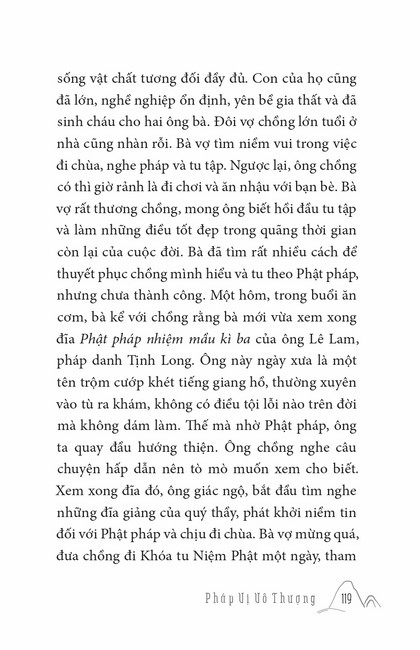 sống vật chất tương đối đầy đủ. Con của họ cũng đã lớn, nghề nghiệp ổn định, yên bề gia thất và đã sinh cháu cho hai ông bà. Đôi vợ chồng lớn tuổi ở nhà cũng nhàn rỗi. Bà vợ tìm niềm vui trong việc đi chùa, nghe pháp và tu tập. Ngược lại, ông chồng có thì giờ rảnh là đi chơi và ăn nhậu với bạn bè. Bà vợ rất thương chồng, mong ông biết hồi đầu tu tập và làm những điều tốt đẹp trong quãng thời gian còn lại của cuộc đời. Bà đã tìm rất nhiều cách để thuyết phục chồng mình hiểu và tu theo Phật pháp, nhưng chưa thành công. Một hôm, trong buổi ăn cơm, bà kể với chồng rằng bà mới vừa xem xong đĩa Phật pháp nhiệm mầu kì ba của ông Lê Lam, pháp danh Tịnh Long. Ông này ngày xưa là một tên trộm cướp khét tiếng giang hồ, thường xuyên vào tù ra khám, không có điều tội lỗi nào trên đời mà không dám làm. Thế mà nhờ Phật pháp, ông ta quay đầu hướng thiện. Ông chồng nghe câu chuyện hấp dẫn nên tò mò muốn xem cho biết. Xem xong đĩa đó, ông giác ngộ, bắt đầu tìm nghe những đĩa giảng của quý thầy, phát khởi niềm tin đối với Phật pháp và chịu đi chùa. Bà vợ mừng quá, đưa chồng đi Khóa tu Niệm Phật một ngày, tham

Pháp Vị Vô Thượng 119